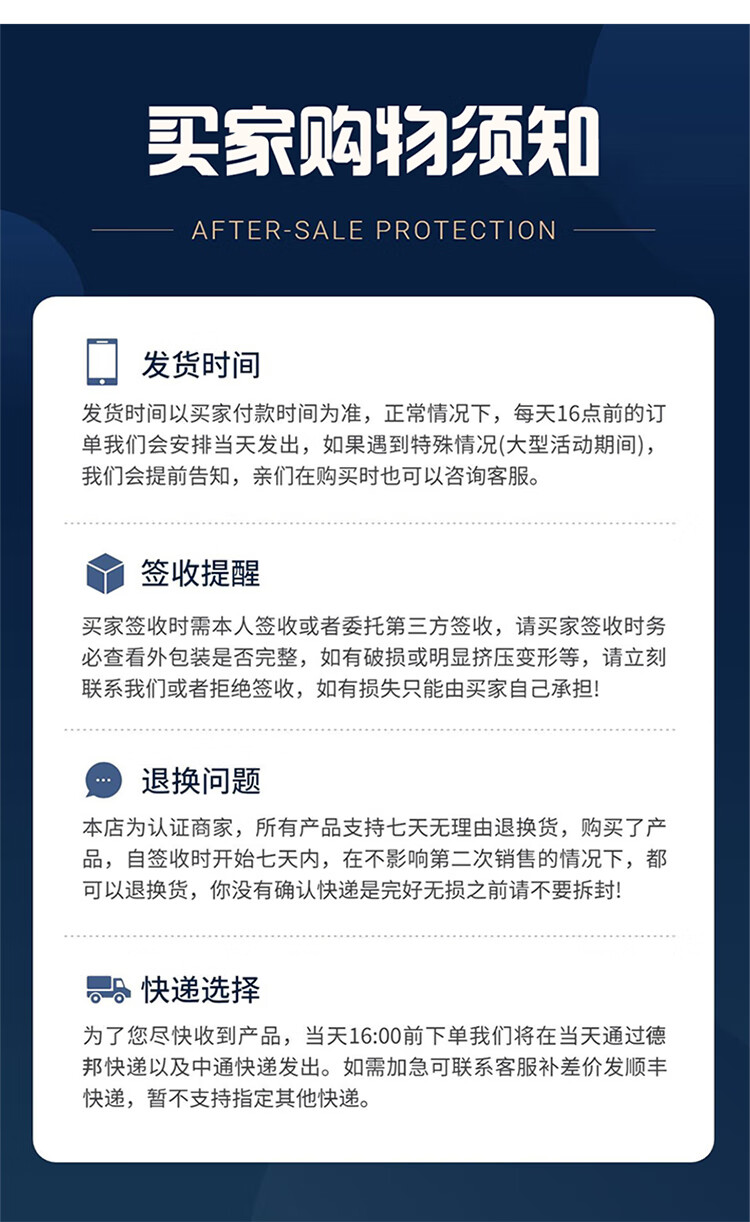 买家购物须知

AFTER-SALE PROTECTION

发货时间

发货时间以买家付款时间为准，正常情况下，每天16点前的订单我们会安排当天发出，如果遇到特殊情况(大型活动期间)，我们会提前告知，亲们在购买时也可以咨询客服。

签收提醒

买家签收时需本人签收或者委托第三方签收，请买家签收时务必查看外包装是否完整，如有破损或明显挤压变形等，请立刻联系我们或者拒绝签收，如有损失只能由买家自己承担!

退换问题

本店为认证商家，所有产品支持七天无理由退换货，购买了产品，自签收时开始七天内，在不影响第二次销售的情况下，都可以退换货，你没有确认快递是完好无损之前请不要拆封!

快递选择

为了您尽快收到产品，当天16:00前下单我们将在当天通过德邦快递以及中通快递发出。如需加急可联系客服补差价发顺丰快递，暂不支持指定其他快递。